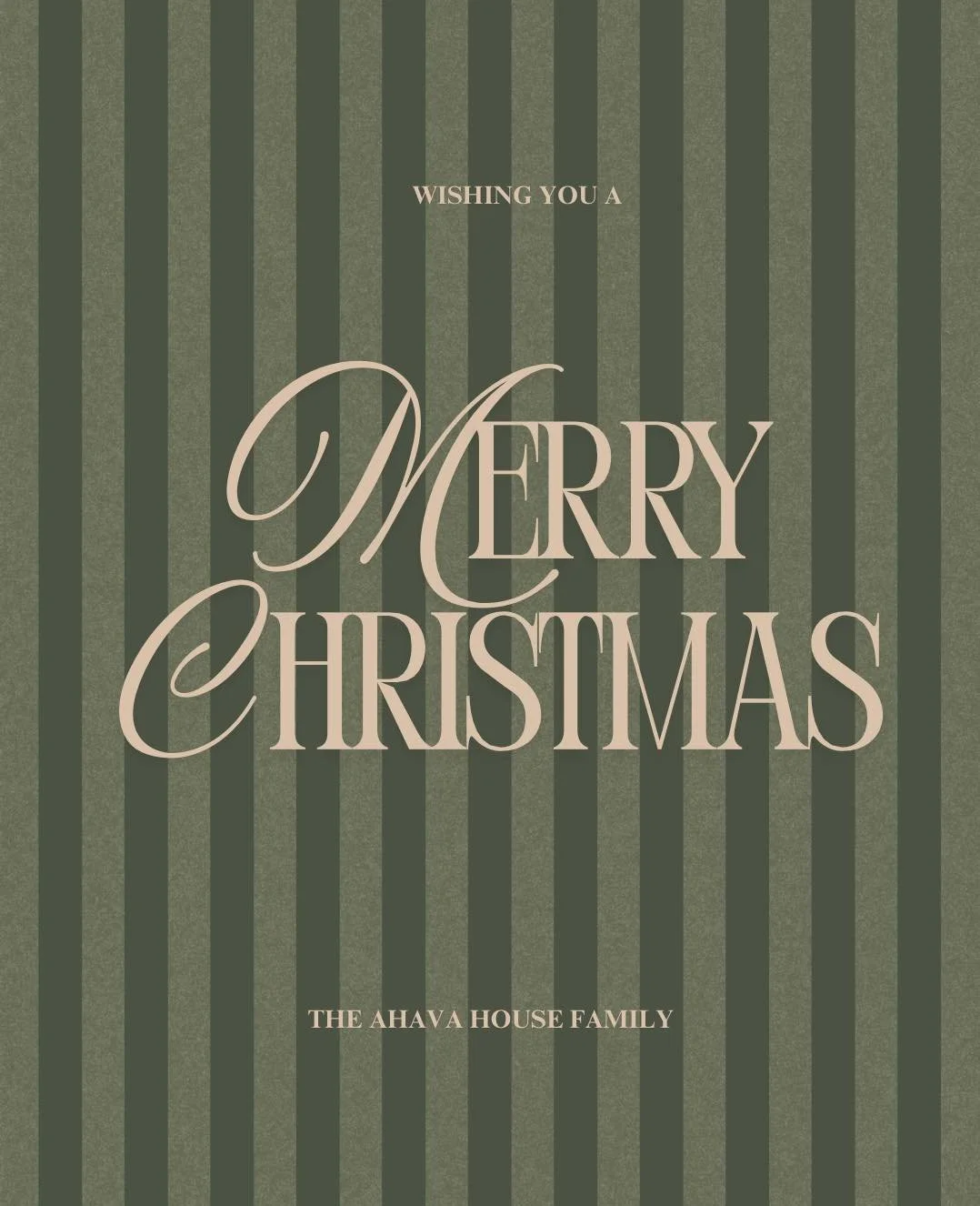 WISHING YOU A

MERRY CHRISTMAS

THE AHAVA HOUSE FAMILY